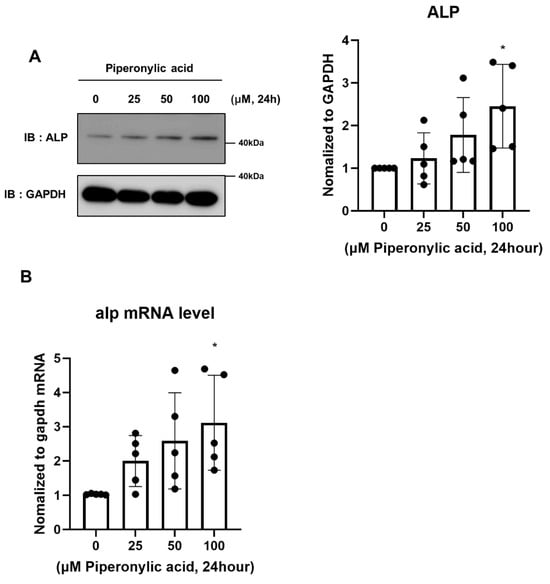 A

Piperonylic acid

0 25 50 100 (μM, 24h)

IB : ALP

40kDa

40kDa

IB : GAPDH

ALP

Nomalized to GAPDH

4
3
2
1
0

*

0 25 50 100

(μM Piperonylic acid, 24hour)

B

alp mRNA level

Nomalized to gapdh mRNA

5
4
3
2
1
0

*

0 25 50 100

(μM Piperonylic acid, 24hour)